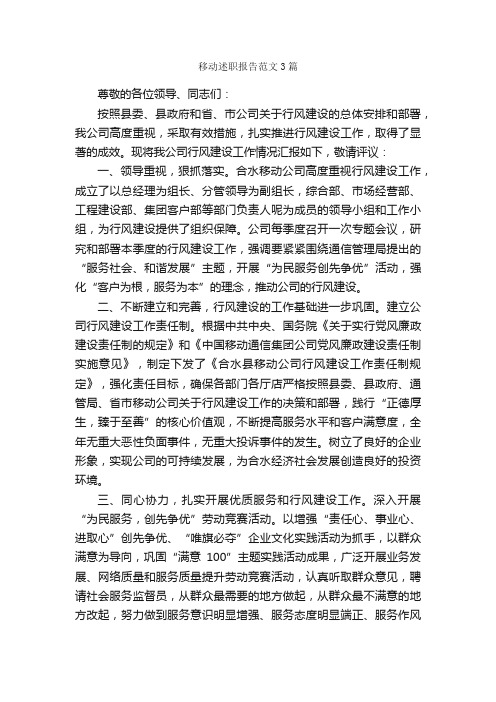 移动述职报告范文3篇

尊敬的各位领导、同志们：

按照县委、县政府和省、市公司关于行风建设的总体安排和部署，我公司高度重视，采取有效措施，扎实推进行风建设工作，取得了显著的成效。现将我公司行风建设工作情况汇报如下，敬请评议：

一、领导重视，狠抓落实。合水移动公司高度重视行风建设工作，成立了以总经理为组长、分管领导为副组长，综合部、市场经营部、工程建设部、集团客户部等部门负责人呢为成员的领导小组和工作小组，为行风建设提供了组织保障。公司每季度召开一次专题会议，研究和部署本季度的行风建设工作，强调要紧紧围绕通信管理局提出的“服务社会、和谐发展”主题，开展“为民服务创先争优”活动，强化“客户为根，服务为本”的理念，推动公司的行风建设。

二、不断建立和完善，行风建设的工作基础进一步巩固。建立公司行风建设工作责任制。根据中共中央、国务院《关于实行党风廉政建设责任制的规定》和《中国移动通信集团公司党风廉政建设责任制实施意见》，制定下发了《合水县移动公司行风建设工作责任制规定》，强化责任目标，确保各部门各厅店严格按照县委、县政府、通管局、省市移动公司关于行风建设工作的决策和部署，践行“正德厚生，臻于至善”的核心价值观，不断提高服务水平和客户满意度，全年无重大恶性负面事件，无重大投诉事件的发生。树立了良好的企业形象，实现公司的可持续发展，为合水经济社会发展创造良好的投资环境。

三、同心协力，扎实开展优质服务和行风建设工作。深入开展“为民服务，创先争优”劳动竞赛活动。以增强“责任心、事业心、进取心”创先争优、“唯旗必夺”企业文化实践活动为抓手，以群众满意为导向，巩固“满意 100”主题实践活动成果，广泛开展业务发展、网络质量和服务质量提升劳动竞赛活动，认真听取群众意见，聘请社会服务监督员，从群众最需要的地方做起，从群众最不满意的地方改起，努力做到服务意识明显增强、服务态度明显端正、服务作风